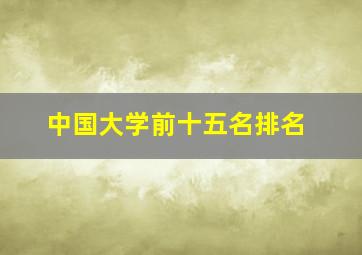 中国大学前十五名排名